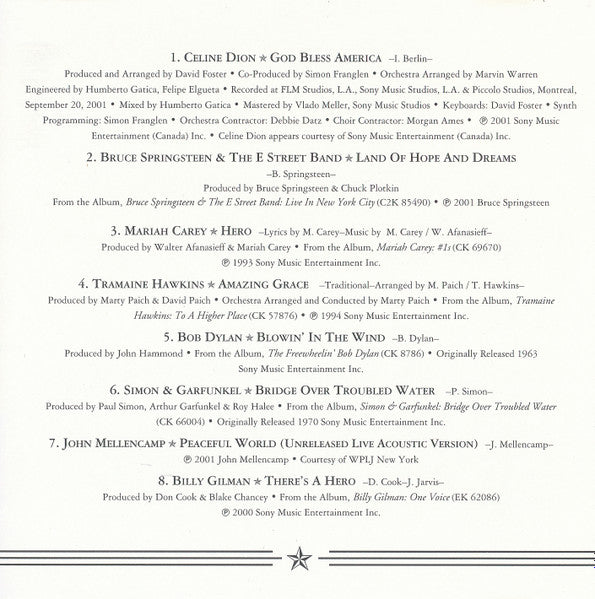 1. CELINE DION ★ GOD BLESS AMERICA –I. Berlin–
Produced and Arranged by David Foster • Co-Produced by Simon Franglen • Orchestra Arranged by Marvin Warren Engineered by Humberto Gatica, Felipe Elgueta • Recorded at FLM Studios, L.A., Sony Music Studios, L.A. & Piccolo Studios, Montreal, September 20, 2001 • Mixed by Humberto Gatica • Mastered by Vlado Meller, Sony Music Studios • Keyboards: David Foster • Synth Programming: Simon Franglen • Orchestra Contractor: Debbie Datz • Choir Contractor: Morgan Ames • ℗ 2001 Sony Music Entertainment (Canada) Inc. • Celine Dion appears courtesy of Sony Music Entertainment (Canada) Inc.

2. BRUCE SPRINGSTEEN & THE E STREET BAND ★ LAND OF HOPE AND DREAMS
–B. Springsteen–
Produced by Bruce Springsteen & Chuck Plotkin
From the Album, Bruce Springsteen & The E Street Band: Live In New York City (C2K 85490) • ℗ 2001 Bruce Springsteen

3. MARIAH CAREY ★ HERO –Lyrics by M. Carey–Music by M. Carey / W. Afanasieff–
Produced by Walter Afanasieff & Mariah Carey • From the Album, Mariah Carey: #1s (CK 69670)
℗ 1993 Sony Music Entertainment Inc.

4. TRAMAINE HAWKINS ★ AMAZING GRACE –Traditional–Arranged by M. Paich / T. Hawkins–
Produced by Marty Paich & David Paich • Orchestra Arranged and Conducted by Marty Paich • From the Album, Tramaine Hawkins: To A Higher Place (CK 57876) • ℗ 1994 Sony Music Entertainment Inc.

5. BOB DYLAN ★ BLOWIN' IN THE WIND –B. Dylan–
Produced by John Hammond • From the Album, The Freewheelin' Bob Dylan (CK 8786) • Originally Released 1963 Sony Music Entertainment Inc.

6. SIMON & GARFUNKEL ★ BRIDGE OVER TROUBLED WATER –P. Simon–
Produced by Paul Simon, Arthur Garfunkel & Roy Halee • From the Album, Simon & Garfunkel: Bridge Over Troubled Water (CK 66004) • Originally Released 1970 Sony Music Entertainment Inc.

7. JOHN MELLENCAMP ★ PEACEFUL WORLD (UNRELEASED LIVE ACOUSTIC VERSION) –J. Mellencamp–
℗ 2001 John Mellencamp • Courtesy of WPLJ New York

8. BILLY GILMAN ★ THERE'S A HERO –D. Cook–J. Jarvis–
Produced by Don Cook & Blake Chancey • From the Album, Billy Gilman: One Voice (EK 62086)
℗ 2000 Sony Music Entertainment Inc.